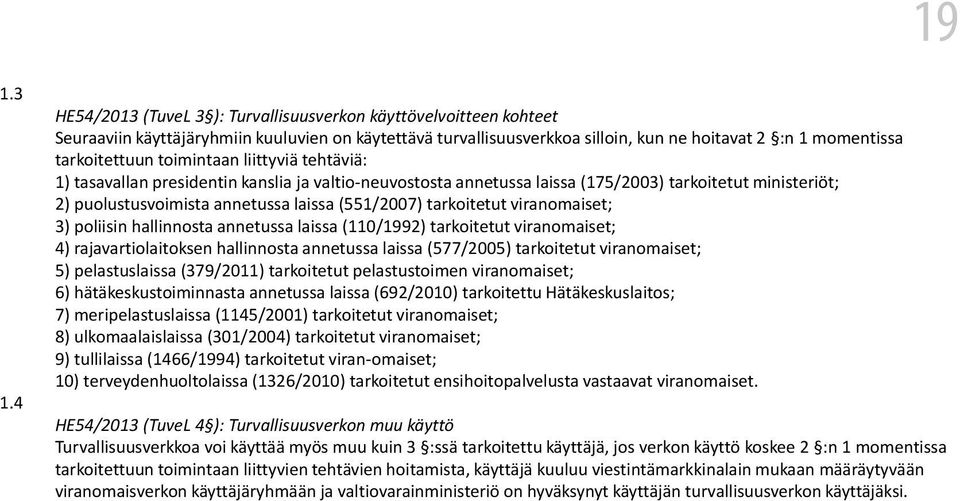 19

1.3

HE54/2013 (TuveL 3§): Turvallisuusverkon käyttövelvoitteen kohteet
Seuraaviin käyttäjäryhmiin kuuluvien on käytettävä turvallisuusverkkoa silloin, kun ne hoitavat 2 §:n 1 momentissa tarkoitettuun toimintaan liittyviä tehtäviä:
1) tasavallan presidentin kanslia ja valtio-neuvostosta annetussa laissa (175/2003) tarkoitetut ministeriöt;
2) puolustusvoimista annetussa laissa (551/2007) tarkoitetut viranomaiset;
3) poliisin hallinnosta annetussa laissa (110/1992) tarkoitetut viranomaiset;
4) rajavartiolaitoksen hallinnosta annetussa laissa (577/2005) tarkoitetut viranomaiset;
5) pelastuslaissa (379/2011) tarkoitetut pelastustoimen viranomaiset;
6) hätäkeskustoiminnasta annetussa laissa (692/2010) tarkoitettu Hätäkeskuslaitos;
7) meripelastuslaissa (1145/2001) tarkoitetut viranomaiset;
8) ulkomaalaislaissa (301/2004) tarkoitetut viranomaiset;
9) tullilaissa (1466/1994) tarkoitetut viran-omaiset;
10) terveydenhuoltolaissa (1326/2010) tarkoitetut ensihoitopalvelusta vastaavat viranomaiset.

1.4

HE54/2013 (TuveL 4§): Turvallisuusverkon muu käyttö
Turvallisuusverkkoa voi käyttää myös muu kuin 3 §:ssä tarkoitettu käyttäjä, jos verkon käyttö koskee 2 §:n 1 momentissa tarkoitettuun toimintaan liittyvien tehtävien hoitamista, käyttäjä kuuluu viestintämarkkinalain mukaan määräytyvään viranomaisverkon käyttäjäryhmään ja valtiovarainministeriö on hyväksynyt käyttäjän turvallisuusverkon käyttäjäksi.